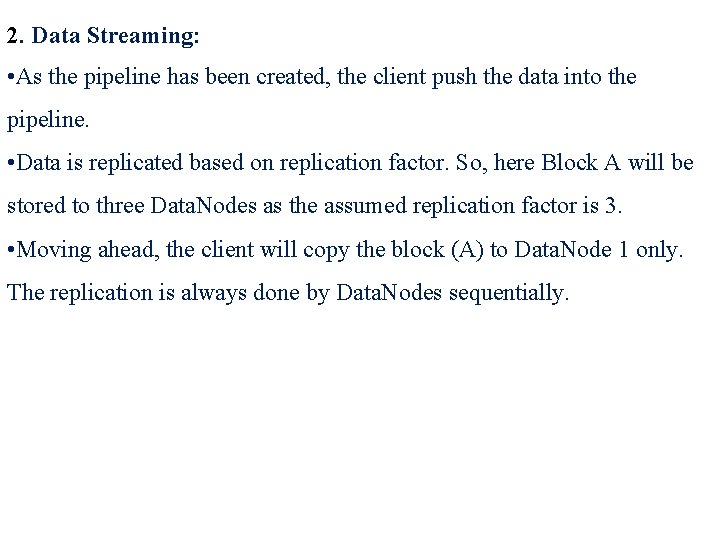 2. Data Streaming:

• As the pipeline has been created, the client push the data into the pipeline.

• Data is replicated based on replication factor. So, here Block A will be stored to three DataNodes as the assumed replication factor is 3.

• Moving ahead, the client will copy the block (A) to DataNode 1 only. The replication is always done by DataNodes sequentially.